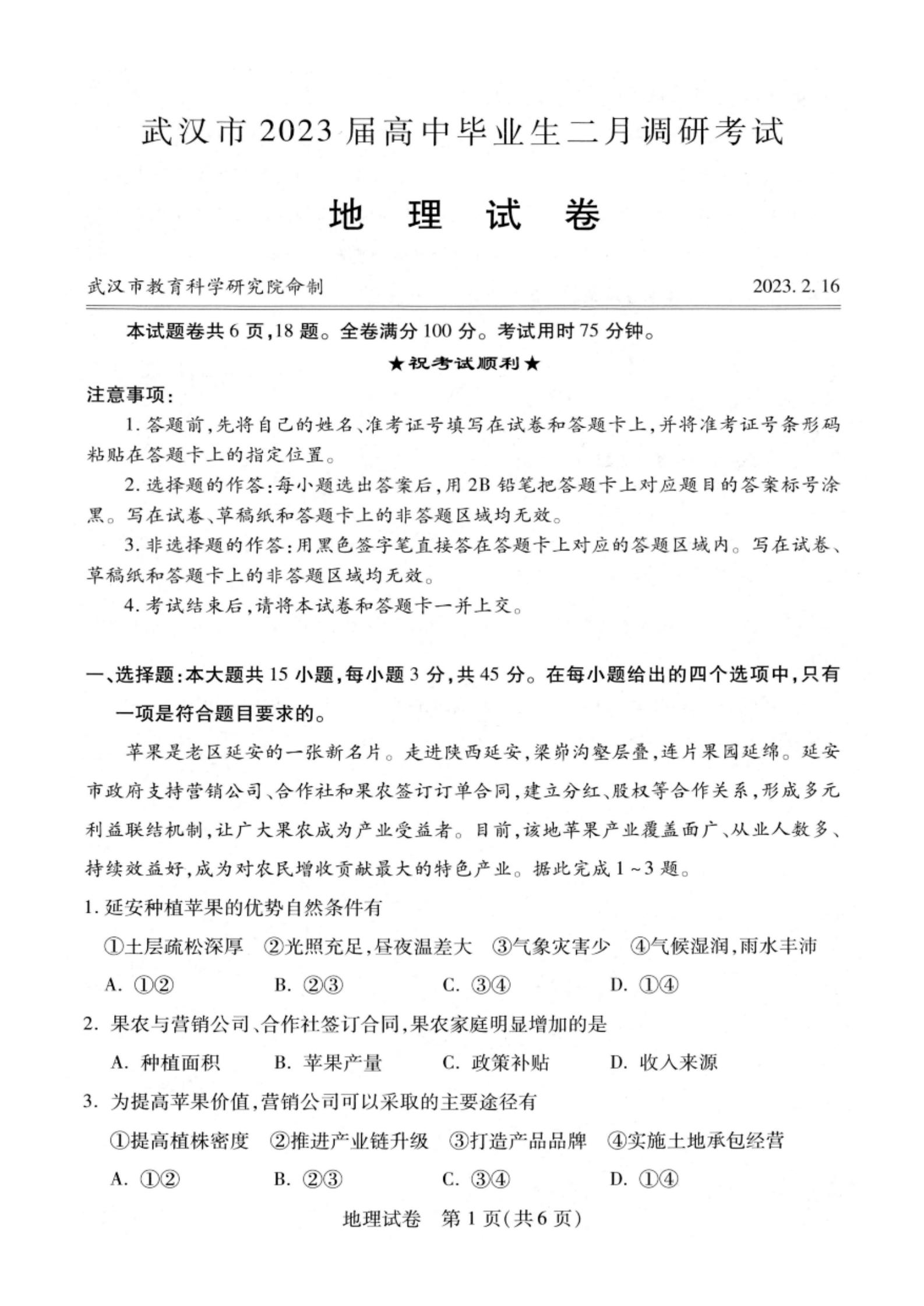 武汉市 2023 届高中毕业生二月调研考试

地 理 试 卷

武汉市教育科学研究院命制

2023. 2. 16

本试题卷共 6 页,18 题。全卷满分 100 分。考试用时 75 分钟。

★祝考试顺利★

注意事项:

1. 答题前,先将自己的姓名、准考证号填写在试卷和答题卡上,并将准考证号条形码粘贴在答题卡上的指定位置。

2. 选择题的作答:每小题选出答案后,用 2B 铅笔把答题卡上对应题目的答案标号涂黑。写在试卷、草稿纸和答题卡上的非答题区域均无效。

3. 非选择题的作答:用黑色签字笔直接答在答题卡上对应的答题区域内。写在试卷、草稿纸和答题卡上的非答题区域均无效。

4. 考试结束后,请将本试卷和答题卡一并上交。

一、选择题:本大题共 15 小题,每小题 3 分,共 45 分。在每小题给出的四个选项中,只有一项是符合题目要求的。

苹果是老区延安的一张新名片。走进陕西延安,梁峁沟壑层叠,连片果园延绵。延安市政府支持营销公司、合作社和果农签订订单合同,建立分红、股权等合作关系,形成多元利益联结机制,让广大果农成为产业受益者。目前,该地苹果产业覆盖面广、从业人数多、持续效益好,成为对农民增收贡献最大的特色产业。据此完成 1 ~ 3 题。

1. 延安种植苹果的优势自然条件有

①土层疏松深厚 ②光照充足,昼夜温差大 ③气象灾害少 ④气候湿润,雨水丰沛

A. ①② B. ②③ C. ③④ D. ①④

2. 果农与营销公司、合作社签订合同,果农家庭明显增加的是

A. 种植面积 B. 苹果产量 C. 政策补贴 D. 收入来源

3. 为提高苹果价值,营销公司可以采取的主要途径有

①提高植株密度 ②推进产业链升级 ③打造产品品牌 ④实施土地承包经营

A. ①② B. ②③ C. ③④ D. ①④

地理试卷 第 1 页(共 6 页)